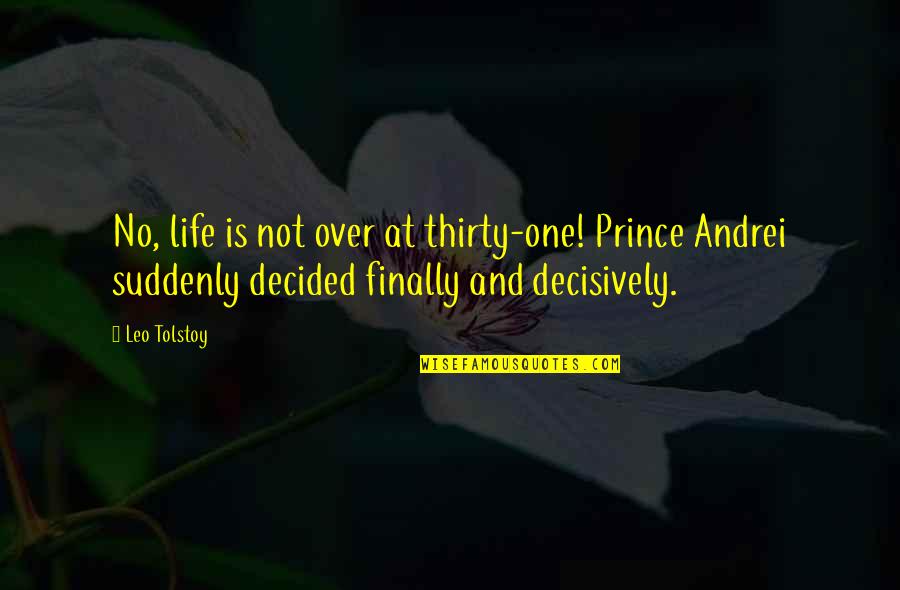 No, life is not over at thirty-one! Prince Andrei suddenly decided finally and decisively.

Leo Tolstoy

WISEFAMOUSQUOTES.COM